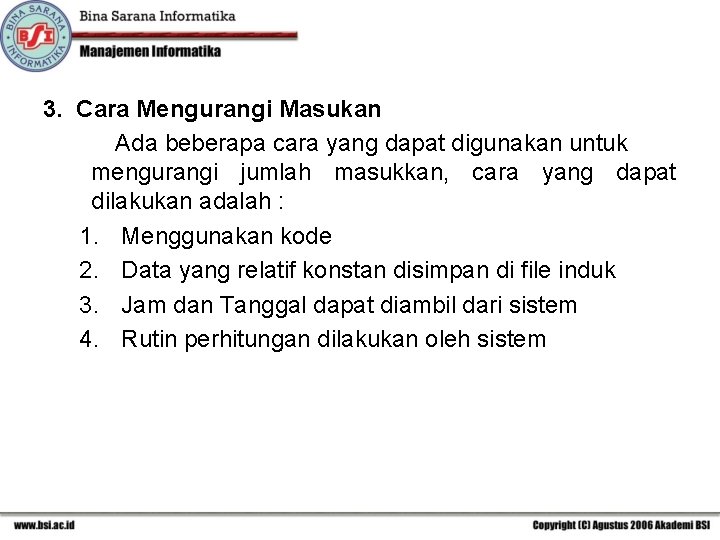 BINA SARANA INFORMATIKA
BSI

Bina Sarana Informatika

Manajemen Informatika

3. Cara Mengurangi Masukan

Ada beberapa cara yang dapat digunakan untuk mengurangi jumlah masukkan, cara yang dapat dilakukan adalah :

1. Menggunakan kode
2. Data yang relatif konstan disimpan di file induk
3. Jam dan Tanggal dapat diambil dari sistem
4. Rutin perhitungan dilakukan oleh sistem

www.bsi.ac.id

Copyright (C) Agustus 2006 Akademi BSI